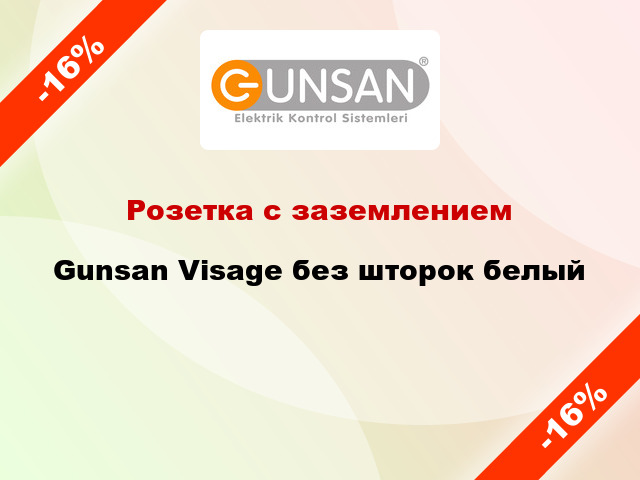 -16%

GUNSAN®
Elektrik Kontrol Sistemleri

Розетка с заземлением

Gunsan Visage без шторок белый

-16%